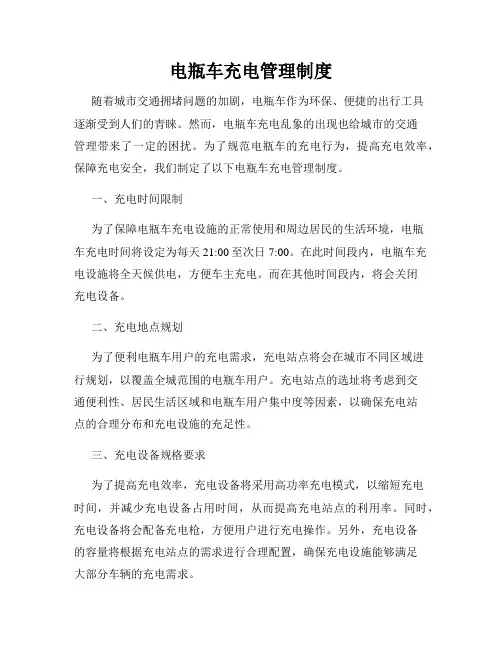 电瓶车充电管理制度

随着城市交通拥堵问题的加剧，电瓶车作为环保、便捷的出行工具逐渐受到人们的青睐。然而，电瓶车充电乱象的出现也给城市的交通管理带来了一定的困扰。为了规范电瓶车的充电行为，提高充电效率，保障充电安全，我们制定了以下电瓶车充电管理制度。

一、充电时间限制

为了保障电瓶车充电设施的正常使用和周边居民的生活环境，电瓶车充电时间将设定为每天 21:00 至次日 7:00。在此时间段内，电瓶车充电设施将全天候供电，方便车主充电。而在其他时间段内，将会关闭充电设备。

二、充电地点规划

为了便利电瓶车用户的充电需求，充电站点将会在城市不同区域进行规划，以覆盖全城范围的电瓶车用户。充电站点的选址将考虑到交通便利性、居民生活区域和电瓶车用户集中度等因素，以确保充电站点的合理分布和充电设施的充足性。

三、充电设备规格要求

为了提高充电效率，充电设备将采用高功率充电模式，以缩短充电时间，并减少充电设备占用时间，从而提高充电站点的利用率。同时，充电设备将会配备充电枪，方便用户进行充电操作。另外，充电设备的容量将根据充电站点的需求进行合理配置，确保充电设施能够满足大部分车辆的充电需求。